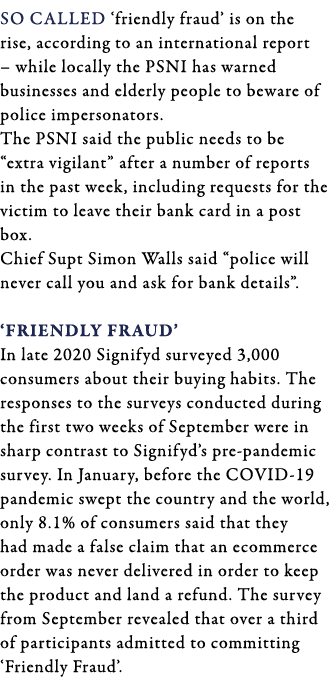 SO CALLED ‘friendly fraud’ is on the rise, according to an international report – while locally the PSNI has warned businesses and elderly people to beware of police impersonators.
The PSNI said the public needs to be “extra vigilant” after a number of reports in the past week, including requests for the victim to leave their bank card in a post box.
Chief Supt Simon Walls said “police will never call you and ask for bank details”.

‘FRIENDLY FRAUD’
In late 2020 Signifyd surveyed 3,000 consumers about their buying habits. The responses to the surveys conducted during the first two weeks of September were in sharp contrast to Signifyd’s pre-pandemic survey. In January, before the COVID-19 pandemic swept the country and the world, only 8.1% of consumers said that they had made a false claim that an ecommerce order was never delivered in order to keep the product and land a refund. The survey from September revealed that over a third of participants admitted to committing ‘Friendly Fraud’.